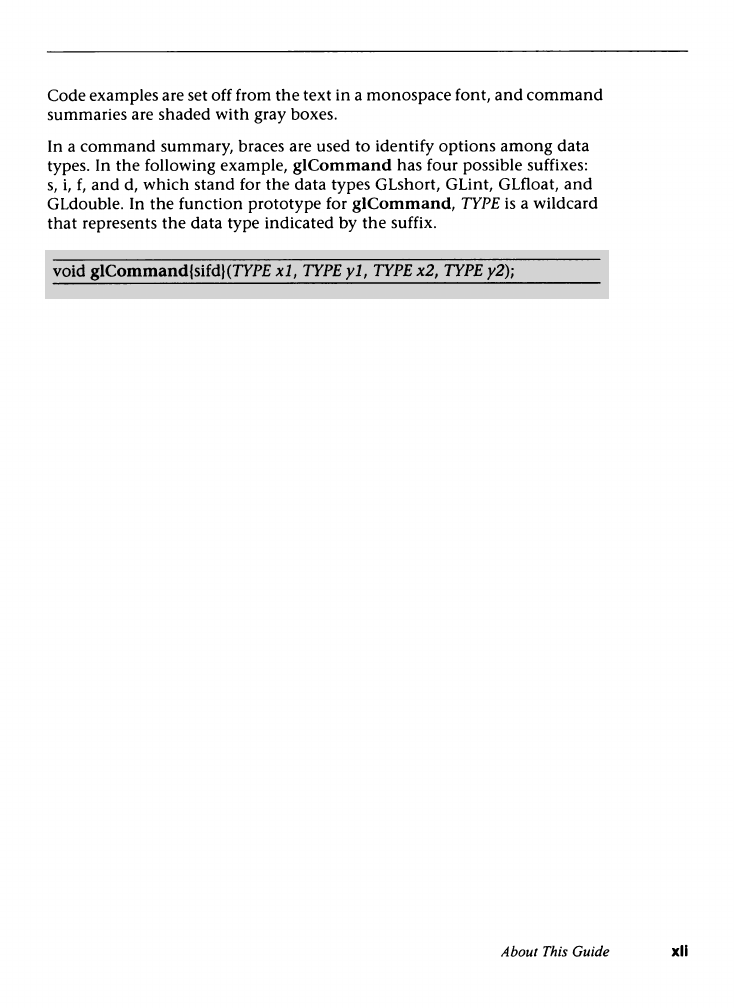 Code examples are set off from the text in a monospace font, and command summaries are shaded with gray boxes.

In a command summary, braces are used to identify options among data types. In the following example, glCommand has four possible suffixes: s, i, f, and d, which stand for the data types GLshort, GLint, GLfloat, and GLdouble. In the function prototype for glCommand, TYPE is a wildcard that represents the data type indicated by the suffix.

void glCommand{sifd}(TYPE x1, TYPE y1, TYPE x2, TYPE y2);

About This Guide xli